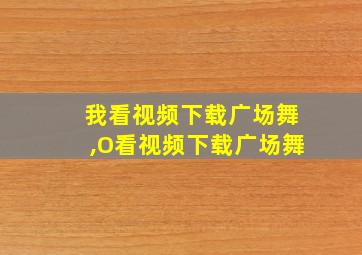 我看视频下载广场舞
,O看视频下载广场舞